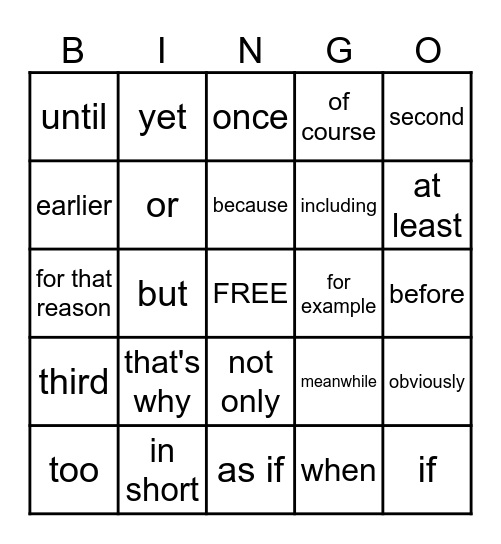 | B | I | N | G | O |
|---|---|---|---|---|
| until | yet | once | of course | second |
| earlier | or | because | including | at least |
| for that reason | but | FREE | for example | before |
| third | that's why | not only | meanwhile | obviously |
| too | in short | as if | when | if |